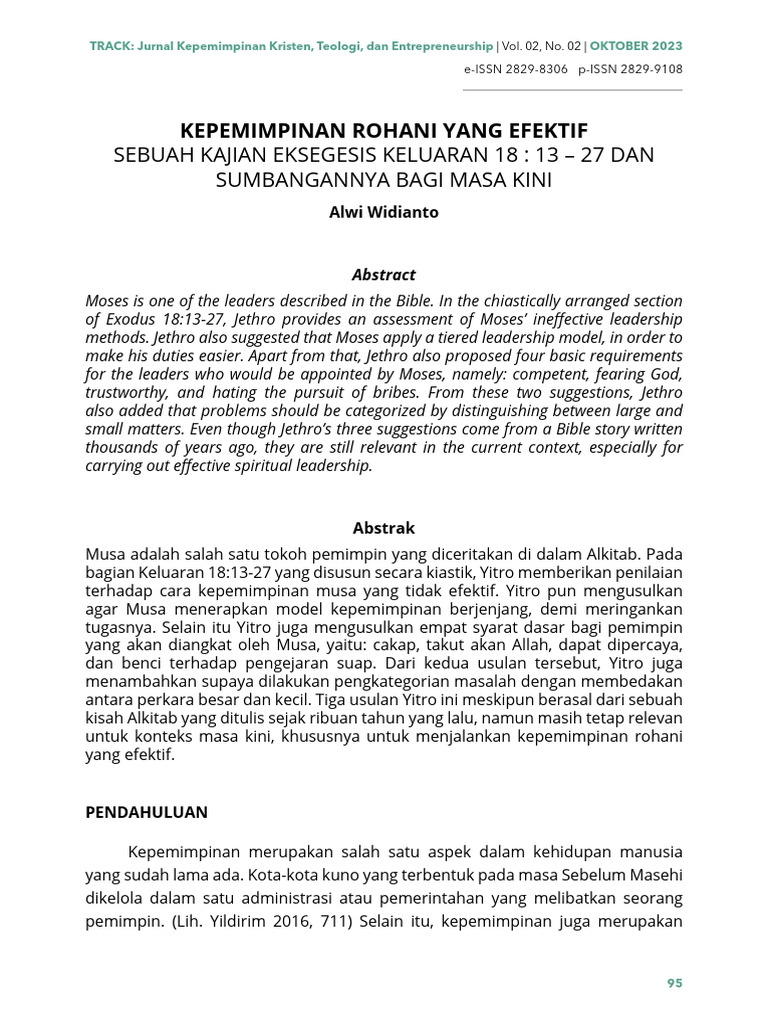 TRACK: Jurnal Kepemimpinan Kristen, Teologi, dan Entrepreneurship | Vol. 02, No. 02 | OKTOBER 2023
e-ISSN 2829-8306 p-ISSN 2829-9108

KEPEMIMPINAN ROHANI YANG EFEKTIF
SEBUAH KAJIAN EKSEGESIS KELUARAN 18 : 13 – 27 DAN SUMBANGANNYA BAGI MASA KINI

Alwi Widianto

Abstract

Moses is one of the leaders described in the Bible. In the chiastically arranged section of Exodus 18:13-27, Jethro provides an assessment of Moses' ineffective leadership methods. Jethro also suggested that Moses apply a tiered leadership model, in order to make his duties easier. Apart from that, Jethro also proposed four basic requirements for the leaders who would be appointed by Moses, namely: competent, fearing God, trustworthy, and hating the pursuit of bribes. From these two suggestions, Jethro also added that problems should be categorized by distinguishing between large and small matters. Even though Jethro's three suggestions come from a Bible story written thousands of years ago, they are still relevant in the current context, especially for carrying out effective spiritual leadership.

Abstrak

Musa adalah salah satu tokoh pemimpin yang diceritakan di dalam Alkitab. Pada bagian Keluaran 18:13-27 yang disusun secara kiastik, Yitro memberikan penilaian terhadap cara kepemimpinan musa yang tidak efektif. Yitro pun mengusulkan agar Musa menerapkan model kepemimpinan berjenjang, demi meringankan tugasnya. Selain itu Yitro juga mengusulkan empat syarat dasar bagi pemimpin yang akan diangkat oleh Musa, yaitu: cakap, takut akan Allah, dapat dipercaya, dan benci terhadap pengejaran suap. Dari kedua usulan tersebut, Yitro juga menambahkan supaya dilakukan pengkategorian masalah dengan membedakan antara perkara besar dan kecil. Tiga usulan Yitro ini meskipun berasal dari sebuah kisah Alkitab yang ditulis sejak ribuan tahun yang lalu, namun masih tetap relevan untuk konteks masa kini, khususnya untuk menjalankan kepemimpinan rohani yang efektif.

PENDAHULUAN

Kepemimpinan merupakan salah satu aspek dalam kehidupan manusia yang sudah lama ada. Kota-kota kuno yang terbentuk pada masa Sebelum Masehi dikelola dalam satu administrasi atau pemerintahan yang melibatkan seorang pemimpin. (Lih. Yildirim 2016, 711) Selain itu, kepemimpinan juga merupakan

95